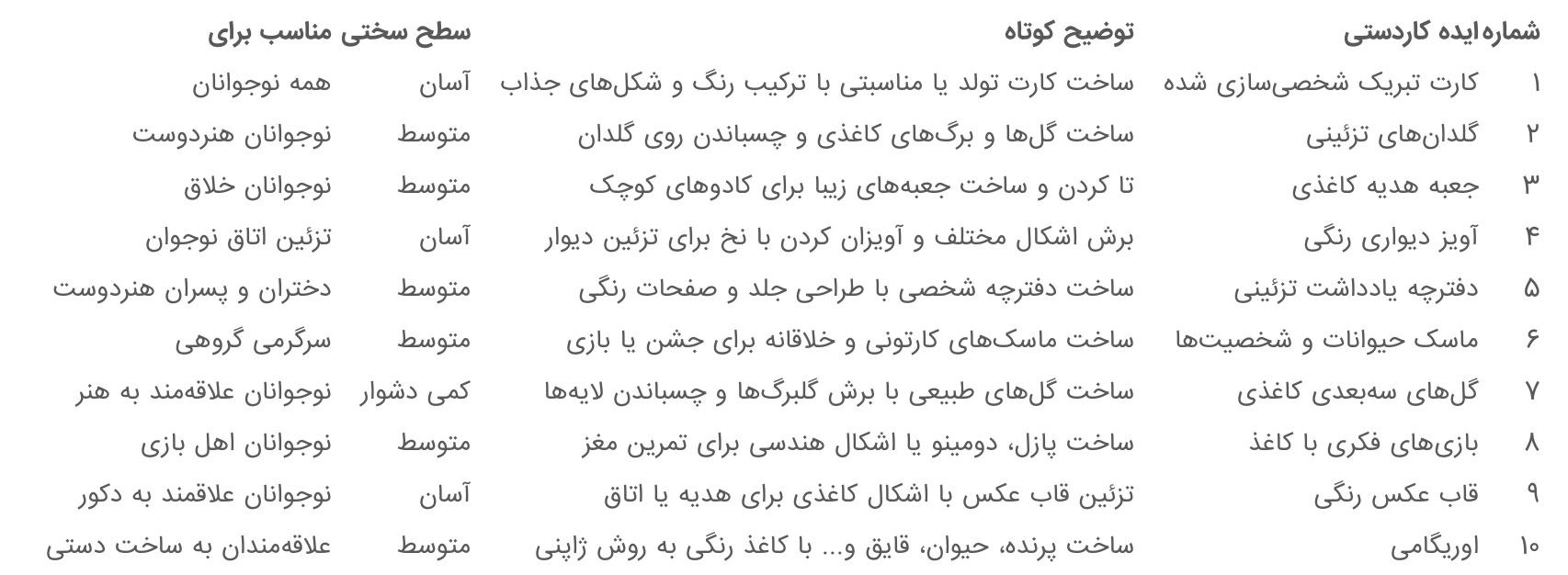 | شماره | ایده کاردستی | توضیح کوتاه | سطح سختی | مناسب برای |
|---|---|---|---|---|
| ۱ | کارت تبریک شخصی‌سازی شده | ساخت کارت تولد یا مناسبتی با ترکیب رنگ و شکل‌های جذاب | آسان | همه نوجوانان |
| ۲ | گلدان‌های تزئینی | ساخت گل‌ها و برگ‌های کاغذی و چسباندن روی گلدان | متوسط | نوجوانان هنردوست |
| ۳ | جعبه هدیه کاغذی | تا کردن و ساخت جعبه‌های زیبا برای کادوهای کوچک | متوسط | نوجوانان خلاق |
| ۴ | آویز دیواری رنگی | برش اشکال مختلف و آویزان کردن با نخ برای تزئین دیوار | آسان | تزئین اتاق نوجوان |
| ۵ | دفترچه یادداشت تزئینی | ساخت دفترچه شخصی با طراحی جلد و صفحات رنگی | متوسط | دختران و پسران هنردوست |
| ۶ | ماسک حیوانات و شخصیت‌ها | ساخت ماسک‌های کارتونی و خلاقانه برای جشن یا بازی | متوسط | سرگرمی گروهی |
| ۷ | گل‌های سه‌بعدی کاغذی | ساخت گل‌های طبیعی با برش گلبرگ‌ها و چسباندن لایه‌ها | کمی دشوار | نوجوانان علاقه‌مند به هنر |
| ۸ | بازی‌های فکری با کاغذ | ساخت پازل، دومینو یا اشکال هندسی برای تمرین مغز | متوسط | نوجوانان اهل بازی |
| ۹ | قاب عکس رنگی | تزئین قاب عکس با اشکال کاغذی برای هدیه یا اتاق | آسان | نوجوانان علاقمند به دکور |
| ۱۰ | اوریگامی | ساخت پرنده، حیوان، قایق و... با کاغذ رنگی به روش ژاپنی | متوسط | علاقه‌مندان به ساخت دستی |